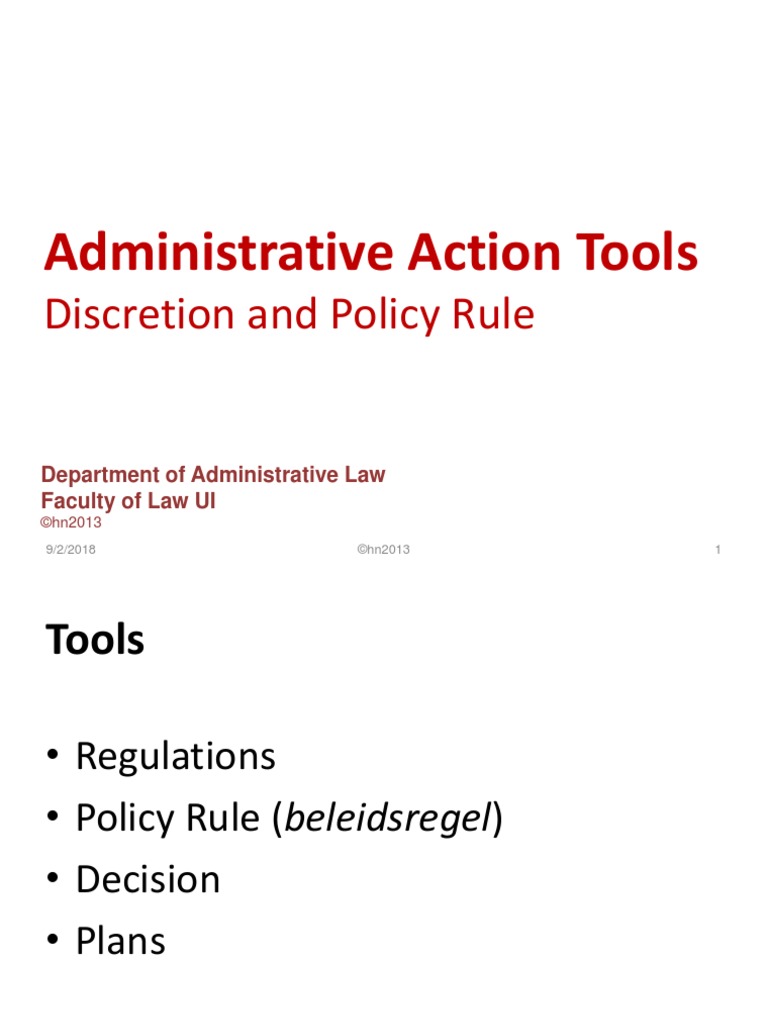 Administrative Action Tools

Discretion and Policy Rule

Department of Administrative Law
Faculty of Law UI
©hn2013

9/2/2018 ©hn2013 1

Tools

• Regulations
• Policy Rule (beleidsregel)
• Decision
• Plans